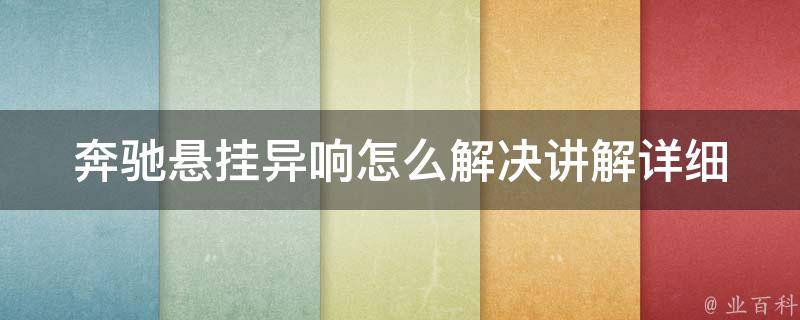 奔驰悬挂异响怎么解决讲解详细

@ 业百科